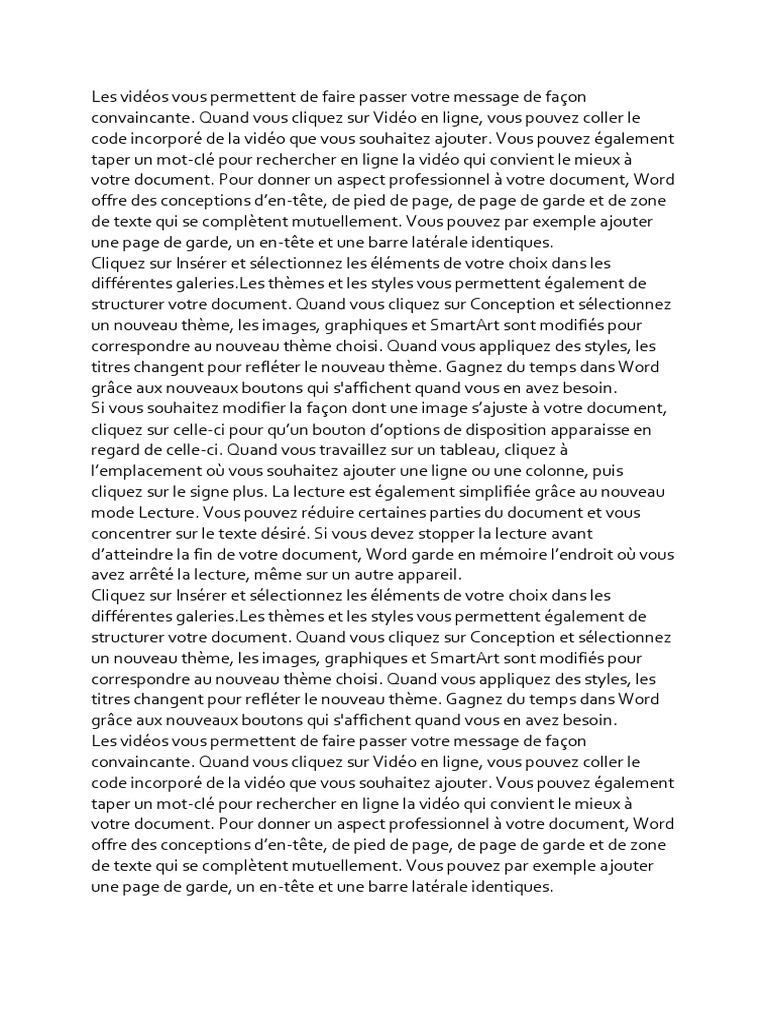 Les vidéos vous permettent de faire passer votre message de façon convaincante. Quand vous cliquez sur Vidéo en ligne, vous pouvez coller le code incorporé de la vidéo que vous souhaitez ajouter. Vous pouvez également taper un mot-clé pour rechercher en ligne la vidéo qui convient le mieux à votre document. Pour donner un aspect professionnel à votre document, Word offre des conceptions d'en-tête, de pied de page, de page de garde et de zone de texte qui se complètent mutuellement. Vous pouvez par exemple ajouter une page de garde, un en-tête et une barre latérale identiques.
Cliquez sur Insérer et sélectionnez les éléments de votre choix dans les différentes galeries.Les thèmes et les styles vous permettent également de structurer votre document. Quand vous cliquez sur Conception et sélectionnez un nouveau thème, les images, graphiques et SmartArt sont modifiés pour correspondre au nouveau thème choisi. Quand vous appliquez des styles, les titres changent pour refléter le nouveau thème. Gagnez du temps dans Word grâce aux nouveaux boutons qui s'affichent quand vous en avez besoin.
Si vous souhaitez modifier la façon dont une image s'ajuste à votre document, cliquez sur celle-ci pour qu'un bouton d'options de disposition apparaisse en regard de celle-ci. Quand vous travaillez sur un tableau, cliquez à l'emplacement où vous souhaitez ajouter une ligne ou une colonne, puis cliquez sur le signe plus. La lecture est également simplifiée grâce au nouveau mode Lecture. Vous pouvez réduire certaines parties du document et vous concentrer sur le texte désiré. Si vous devez stopper la lecture avant d'atteindre la fin de votre document, Word garde en mémoire l'endroit où vous avez arrêté la lecture, même sur un autre appareil.
Cliquez sur Insérer et sélectionnez les éléments de votre choix dans les différentes galeries.Les thèmes et les styles vous permettent également de structurer votre document. Quand vous cliquez sur Conception et sélectionnez un nouveau thème, les images, graphiques et SmartArt sont modifiés pour correspondre au nouveau thème choisi. Quand vous appliquez des styles, les titres changent pour refléter le nouveau thème. Gagnez du temps dans Word grâce aux nouveaux boutons qui s'affichent quand vous en avez besoin.
Les vidéos vous permettent de faire passer votre message de façon convaincante. Quand vous cliquez sur Vidéo en ligne, vous pouvez coller le code incorporé de la vidéo que vous souhaitez ajouter. Vous pouvez également taper un mot-clé pour rechercher en ligne la vidéo qui convient le mieux à votre document. Pour donner un aspect professionnel à votre document, Word offre des conceptions d'en-tête, de pied de page, de page de garde et de zone de texte qui se complètent mutuellement. Vous pouvez par exemple ajouter une page de garde, un en-tête et une barre latérale identiques.